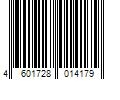 4 601728 014179